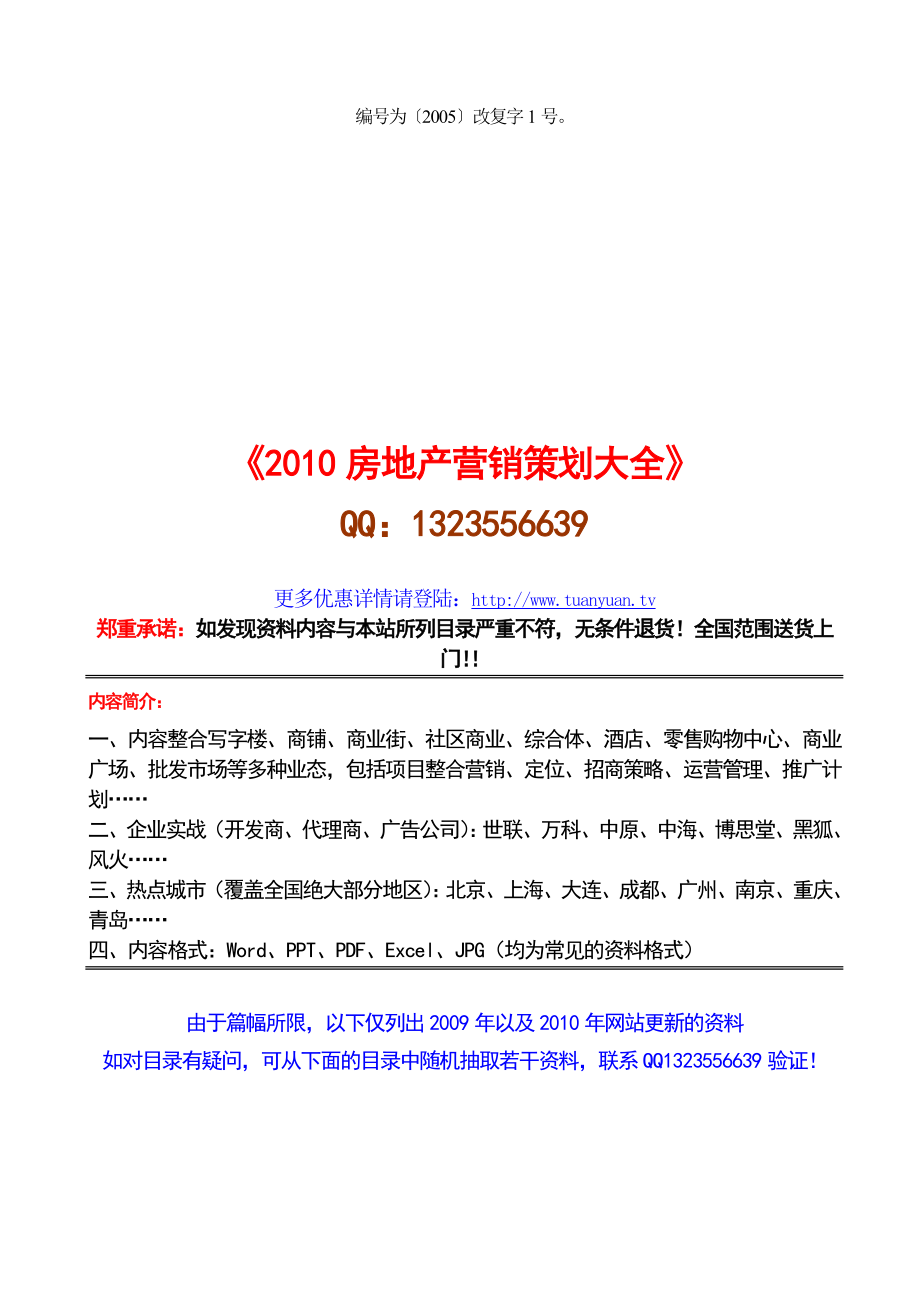 编号为〔2005〕改复字 1 号。

《2010 房地产营销策划大全》
QQ：1323556639

更多优惠详情请登陆：http://www.tuanyuan.tv
郑重承诺：如发现资料内容与本站所列目录严重不符，无条件退货！全国范围送货上门!!

内容简介：
一、内容整合写字楼、商铺、商业街、社区商业、综合体、酒店、零售购物中心、商业广场、批发市场等多种业态，包括项目整合营销、定位、招商策略、运营管理、推广计划……
二、企业实战（开发商、代理商、广告公司):世联、万科、中原、中海、博思堂、黑狐、风火……
三、热点城市（覆盖全国绝大部分地区):北京、上海、大连、成都、广州、南京、重庆、青岛……
四、内容格式：Word、PPT、PDF、Excel、JPG（均为常见的资料格式）

由于篇幅所限，以下仅列出 2009 年以及 2010 年网站更新的资料
如对目录有疑问，可从下面的目录中随机抽取若干资料，联系 QQ1323556639 验证！